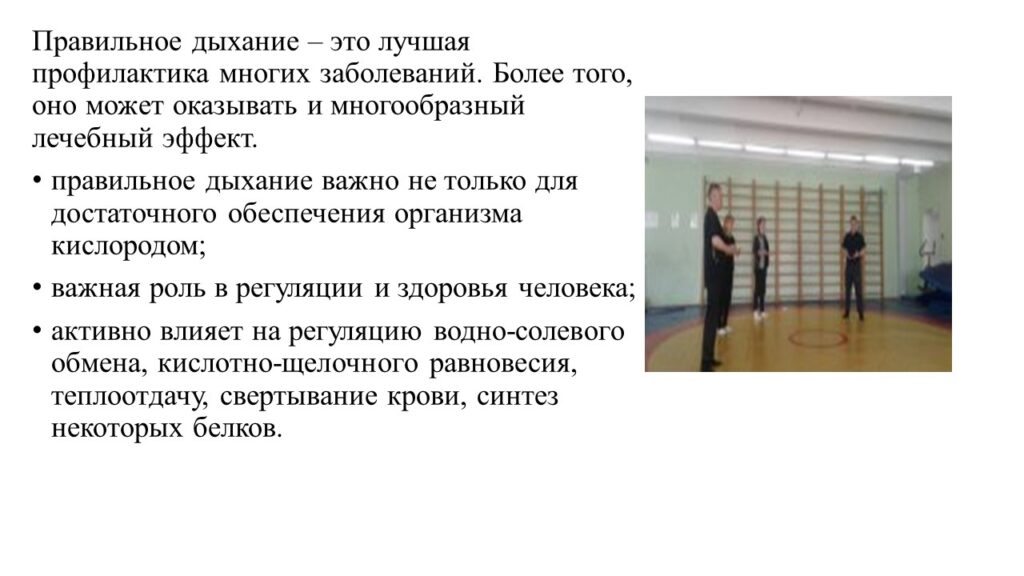 Правильное дыхание – это лучшая профилактика многих заболеваний. Более того, оно может оказывать и многообразный лечебный эффект.

• правильное дыхание важно не только для достаточного обеспечения организма кислородом;

• важная роль в регуляции и здоровья человека;

• активно влияет на регуляцию водно-солевого обмена, кислотно-щелочного равновесия, теплоотдачу, свертывание крови, синтез некоторых белков.